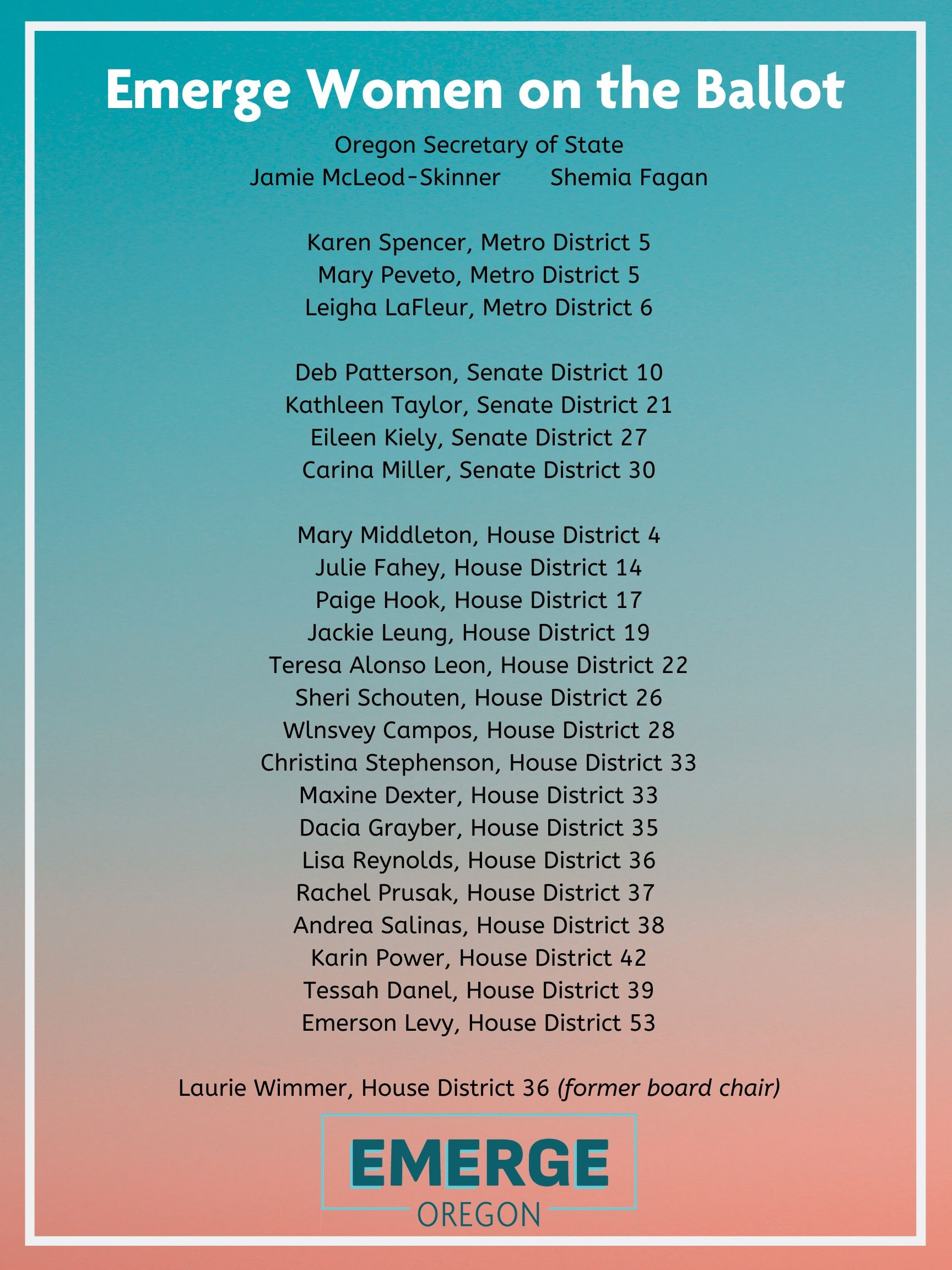 Emerge Women on the Ballot

Oregon Secretary of State
Jamie McLeod-Skinner Shemia Fagan

Karen Spencer, Metro District 5
Mary Peveto, Metro District 5
Leigha LaFleur, Metro District 6

Deb Patterson, Senate District 10
Kathleen Taylor, Senate District 21
Eileen Kiely, Senate District 27
Carina Miller, Senate District 30

Mary Middleton, House District 4
Julie Fahey, House District 14
Paige Hook, House District 17
Jackie Leung, House District 19
Teresa Alonso Leon, House District 22
Sheri Schouten, House District 26
Wlnsvey Campos, House District 28
Christina Stephenson, House District 33
Maxine Dexter, House District 33
Dacia Grayber, House District 35
Lisa Reynolds, House District 36
Rachel Prusak, House District 37
Andrea Salinas, House District 38
Karin Power, House District 42
Tessah Danel, House District 39
Emerson Levy, House District 53

Laurie Wimmer, House District 36 (former board chair)

EMERGE
OREGON